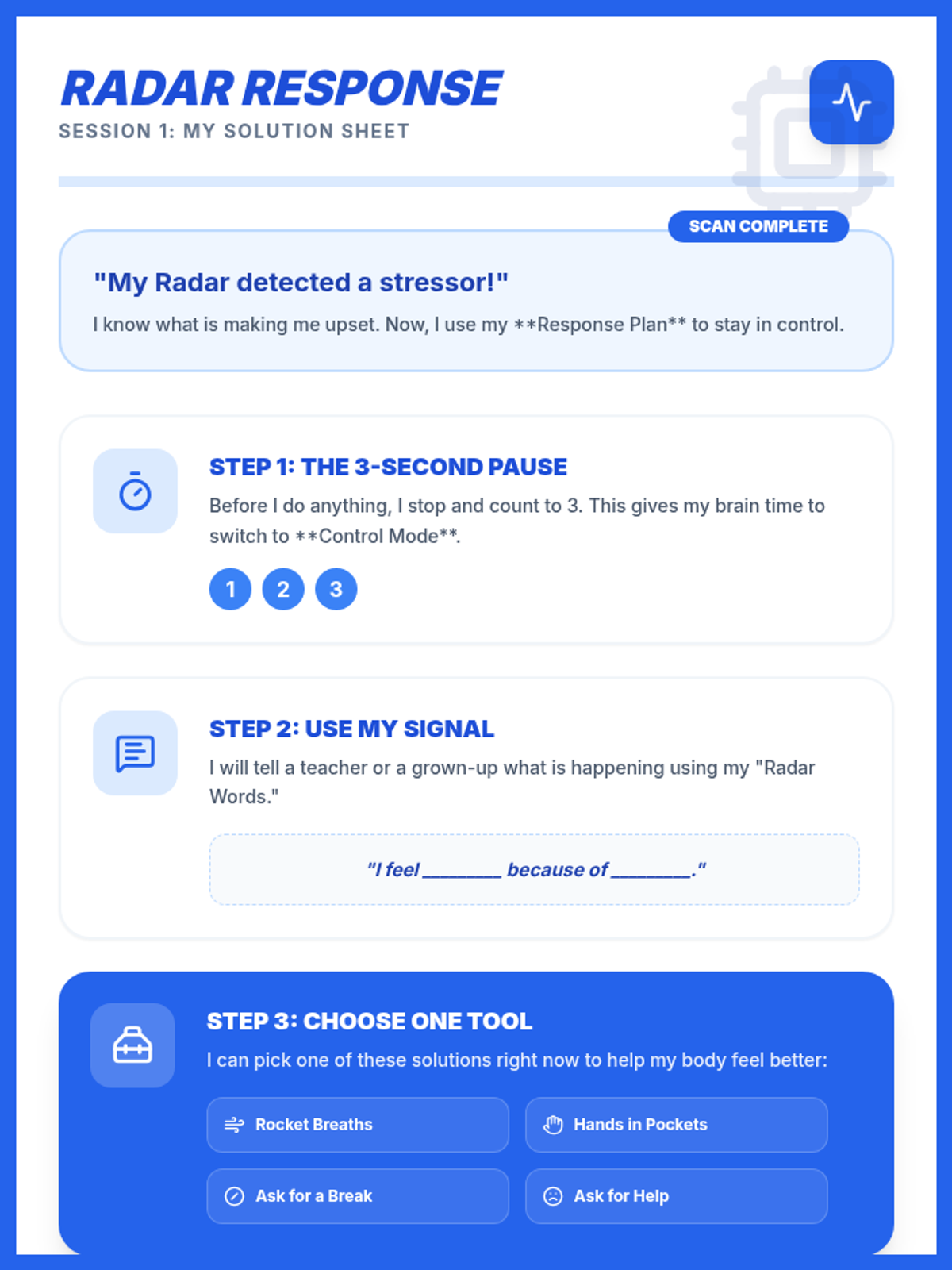 RADAR RESPONSE
SESSION 1: MY SOLUTION SHEET

SCAN COMPLETE

"My Radar detected a stressor!"

I know what is making me upset. Now, I use my **Response Plan** to stay in control.

STEP 1: THE 3-SECOND PAUSE

Before I do anything, I stop and count to 3. This gives my brain time to switch to **Control Mode**.

1 2 3

STEP 2: USE MY SIGNAL

I will tell a teacher or a grown-up what is happening using my "Radar Words."

"I feel ____ because of ____."

STEP 3: CHOOSE ONE TOOL

I can pick one of these solutions right now to help my body feel better:

Rocket Breaths
Hands in Pockets
Ask for a Break
Ask for Help